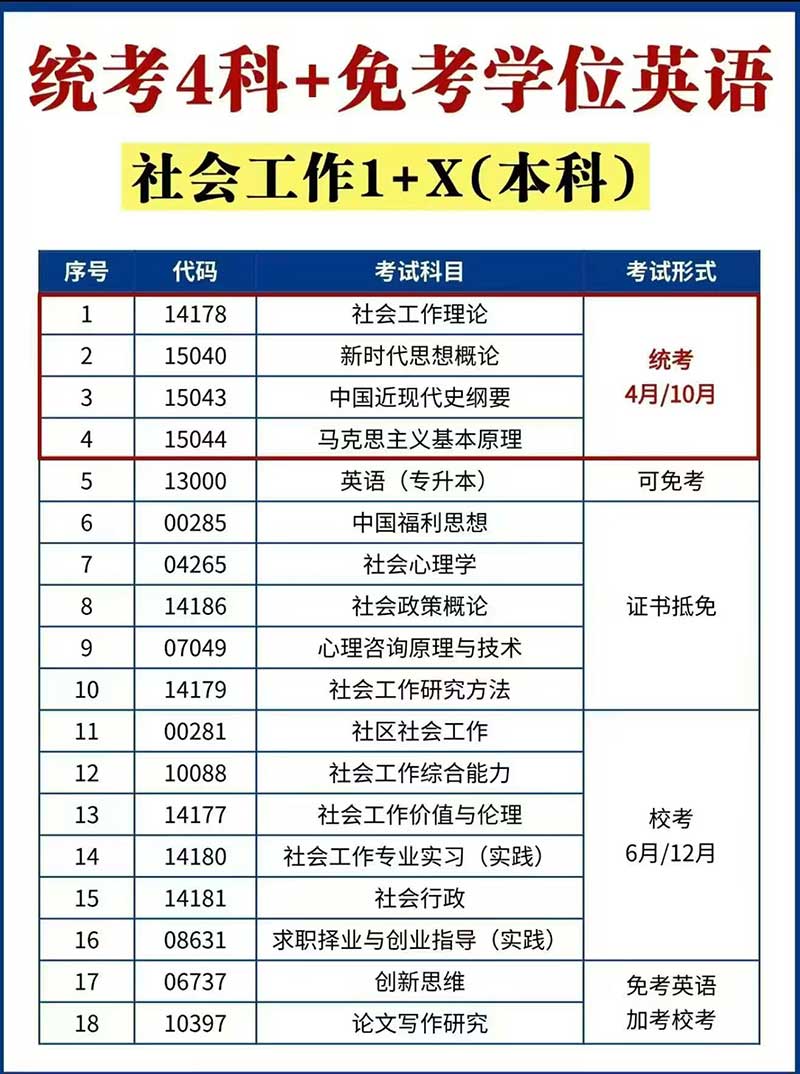 统考4科+免考学位英语

社会工作1+X(本科)

| 序号 | 代码 | 考试科目 | 考试形式 |
|---|---|---|---|
| 1 | 14178 | 社会工作理论 | 统考 4月/10月 |
| 2 | 15040 | 新时代思想概论 | |
| 3 | 15043 | 中国近现代史纲要 | |
| 4 | 15044 | 马克思主义基本原理 | |
| 5 | 13000 | 英语(专升本) | 可免考 |
| 6 | 00285 | 中国福利思想 | 证书抵免 |
| 7 | 04265 | 社会心理学 | |
| 8 | 14186 | 社会政策概论 | |
| 9 | 07049 | 心理咨询原理与技术 | |
| 10 | 14179 | 社会工作研究方法 | |
| 11 | 00281 | 社区社会工作 | 校考 6月/12月 |
| 12 | 10088 | 社会工作综合能力 | |
| 13 | 14177 | 社会工作价值与伦理 | |
| 14 | 14180 | 社会工作专业实习(实践) | |
| 15 | 14181 | 社会行政 | |
| 16 | 08631 | 求职择业与创业指导(实践) | |
| 17 | 06737 | 创新思维 | 免考英语 加考校考 |
| 18 | 10397 | 论文写作研究 | |